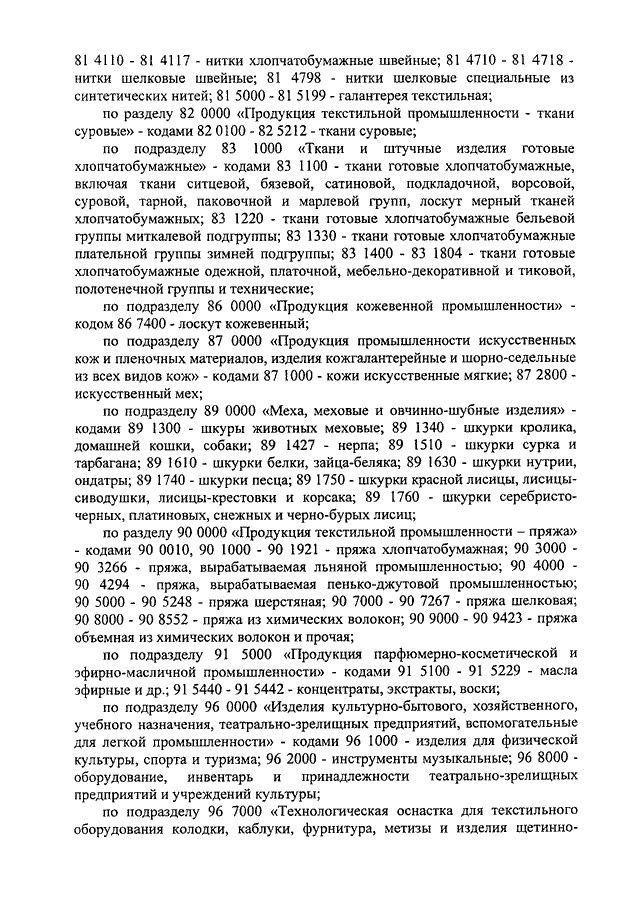 81 4110 - 81 4117 - нитки хлопчатобумажные швейные; 81 4710 - 81 4718 - нитки шелковые швейные; 81 4798 - нитки шелковые специальные из синтетических нитей; 81 5000 - 81 5199 - галантерея текстильная;

по разделу 82 0000 «Продукция текстильной промышленности - ткани суровые» - кодами 82 0100 - 82 5212 - ткани суровые;

по подразделу 83 1000 «Ткани и штучные изделия готовые хлопчатобумажные» - кодами 83 1100 - ткани готовые хлопчатобумажные, включая ткани ситцевой, бязевой, сатиновой, подкладочной, ворсовой, суровой, тарной, паковочной и марлевой групп, лоскут мерный тканей хлопчатобумажных; 83 1220 - ткани готовые хлопчатобумажные бельевой группы миткалевой подгруппы; 83 1330 - ткани готовые хлопчатобумажные плательной группы зимней подгруппы; 83 1400 - 83 1804 - ткани готовые хлопчатобумажные одежной, платочной, мебельно-декоративной и тиковой, полотенечной группы и технические;

по подразделу 86 0000 «Продукция кожевенной промышленности» - кодом 86 7400 - лоскут кожевенный;

по подразделу 87 0000 «Продукция промышленности искусственных кож и пленочных материалов, изделия кожгалантерейные и шорно-седельные из всех видов кож» - кодами 87 1000 - кожи искусственные мягкие; 87 2800 - искусственный мех;

по подразделу 89 0000 «Меха, меховые и овчинно-шубные изделия» - кодами 89 1300 - шкуры животных меховые; 89 1340 - шкурки кролика, домашней кошки, собаки; 89 1427 - нерпа; 89 1510 - шкурки сурка и тарбагана; 89 1610 - шкурки белки, зайца-беляка; 89 1630 - шкурки нутрии, ондатры; 89 1740 - шкурки песца; 89 1750 - шкурки красной лисицы, лисицы-сиводушки, лисицы-крестовки и корсака; 89 1760 - шкурки серебристо-черных, платиновых, снежных и черно-бурых лисиц;

по разделу 90 0000 «Продукция текстильной промышленности – пряжа» - кодами 90 0010, 90 1000 - 90 1921 - пряжа хлопчатобумажная; 90 3000 - 90 3266 - пряжа, вырабатываемая льняной промышленностью; 90 4000 - 90 4294 - пряжа, вырабатываемая пенько-джутовой промышленностью; 90 5000 - 90 5248 - пряжа шерстяная; 90 7000 - 90 7267 - пряжа шелковая; 90 8000 - 90 8552 - пряжа из химических волокон; 90 9000 - 90 9423 - пряжа объемная из химических волокон и прочая;

по подразделу 91 5000 «Продукция парфюмерно-косметической и эфирно-масличной промышленности» - кодами 91 5100 - 91 5229 - масла эфирные и др.; 91 5440 - 91 5442 - концентраты, экстракты, воски;

по подразделу 96 0000 «Изделия культурно-бытового, хозяйственного, учебного назначения, театрально-зрелищных предприятий, вспомогательные для легкой промышленности» - кодами 96 1000 - изделия для физической культуры, спорта и туризма; 96 2000 - инструменты музыкальные; 96 8000 - оборудование, инвентарь и принадлежности театрально-зрелищных предприятий и учреждений культуры;

по подразделу 96 7000 «Технологическая оснастка для текстильного оборудования колодки, каблуки, фурнитура, метизы и изделия щетинно-